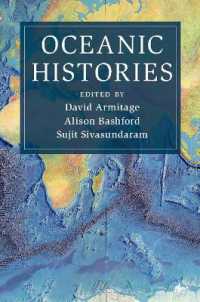 OCEANIC HISTORIES

EDITED BY

David Armitage
Alison Bashford
Sujit Sivasundaram